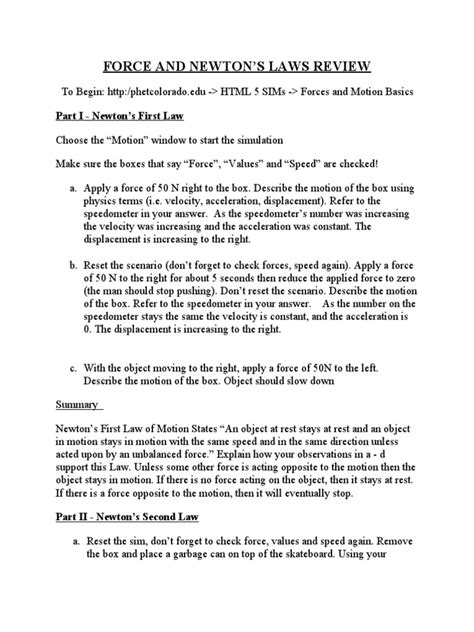 FORCE AND NEWTON'S LAWS REVIEW

To Begin: http:/phetcolorado.edu -> HTML 5 SIMs -> Forces and Motion Basics

Part I - Newton's First Law

Choose the "Motion" window to start the simulation

Make sure the boxes that say "Force", "Values" and "Speed" are checked!

a. Apply a force of 50 N right to the box. Describe the motion of the box using physics terms (i.e. velocity, acceleration, displacement). Refer to the speedometer in your answer. As the speedometer's number was increasing the velocity was increasing and the acceleration was constant. The displacement is increasing to the right.

b. Reset the scenario (don't forget to check forces, speed again). Apply a force of 50 N to the right for about 5 seconds then reduce the applied force to zero (the man should stop pushing). Don't reset the scenario. Describe the motion of the box. Refer to the speedometer in your answer. As the number on the speedometer stays the same the velocity is constant, and the acceleration is 0. The displacement is increasing to the right.

c. With the object moving to the right, apply a force of 50N to the left. Describe the motion of the box. Object should slow down

Summary

Newton's First Law of Motion States "An object at rest stays at rest and an object in motion stays in motion with the same speed and in the same direction unless acted upon by an unbalanced force." Explain how your observations in a - d support this Law. Unless some other force is acting opposite to the motion then the object stays in motion. If there is no force acting on the object, then it stays at rest. If there is a force opposite to the motion, then it will eventually stop.

Part II - Newton's Second Law

a. Reset the sim, don't forget to check force, values and speed again. Remove the box and place a garbage can on top of the skateboard. Using your